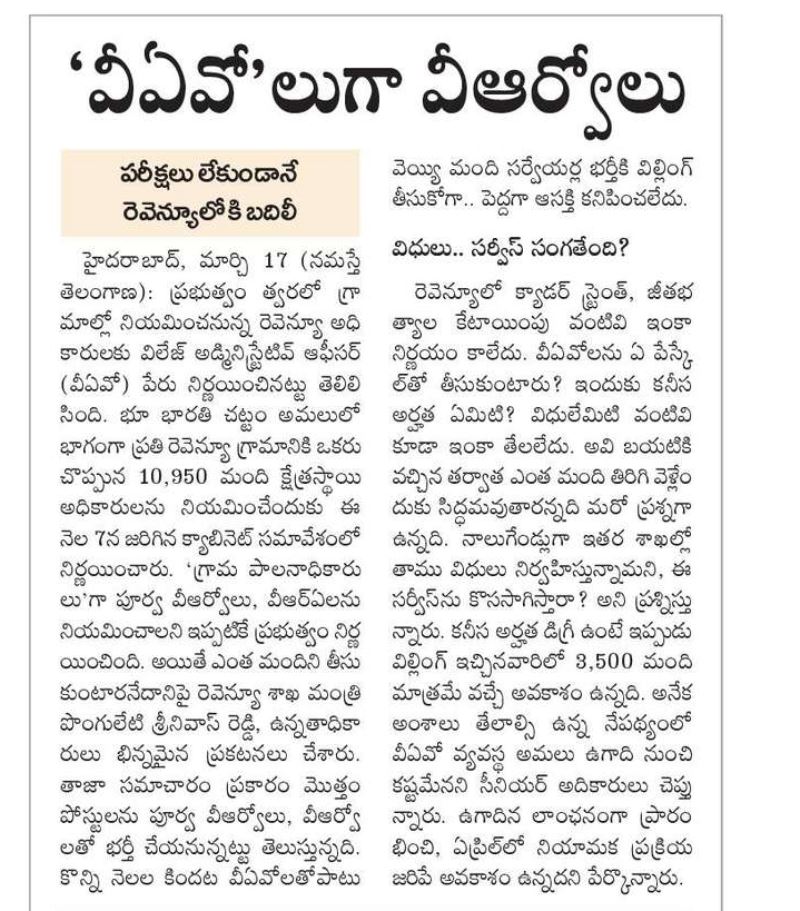 'వీఏవో'లుగా వీఆర్వోలు

పరీక్షలు లేకుండానే రెవెన్యూలోకి బదిలీ

హైదరాబాద్, మార్చి 17 (నమస్తే తెలంగాణ): ప్రభుత్వం త్వరలో గ్రామాల్లో నియమించనున్న రెవెన్యూ అధికారులకు విలేజ్ అడ్మినిస్ట్రేటివ్ ఆఫీసర్ (వీఏవో) పేరు నిర్ణయించినట్టు తెలిసింది. భూ భారతి చట్టం అమలులో భాగంగా ప్రతి రెవెన్యూ గ్రామానికి ఒకరు చొప్పున 10,950 మంది క్షేత్రస్థాయి అధికారులను నియమించేందుకు ఈ నెల 7న జరిగిన క్యాబినెట్ సమావేశంలో నిర్ణయించారు. 'గ్రామ పాలనాధికారులు'గా పూర్వ వీఆర్వోలు, వీఆర్ఏలను నియమించాలని ఇప్పటికే ప్రభుత్వం నిర్ణయించింది. అయితే ఎంత మందిని తీసుకుంటారనేదానిపై రెవెన్యూ శాఖ మంత్రి పొంగులేటి శ్రీనివాస్ రెడ్డి, ఉన్నతాధికారులు భిన్నమైన ప్రకటనలు చేశారు. తాజా సమాచారం ప్రకారం మొత్తం పోస్టులను పూర్వ వీఆర్వోలు, వీఆర్వోలతో భర్తీ చేయనున్నట్టు తెలుస్తున్నది. కొన్ని నెలల కిందట వీఏవోలతోపాటు వెయ్యి మంది సర్వేయర్ల భర్తీకి విల్లింగ్ తీసుకోగా.. పెద్దగా ఆసక్తి కనిపించలేదు.

విధులు.. సర్వీస్ సంగతేంది?

రెవెన్యూలో క్యాడర్ స్ట్రెంత్, జీతభత్యాల కేటాయింపు వంటివి ఇంకా నిర్ణయం కాలేదు. వీఏవోలను ఏ పేస్కేల్‌తో తీసుకుంటారు? ఇందుకు కనీస అర్హత ఏమిటి? విధులేమిటి వంటివి కూడా ఇంకా తేలలేదు. అవి బయటికి వచ్చిన తర్వాత ఎంత మంది తిరిగి వెళ్లేందుకు సిద్ధమవుతారన్నది మరో ప్రశ్నగా ఉన్నది. నాలుగేండ్లుగా ఇతర శాఖల్లో తాము విధులు నిర్వహిస్తున్నామని, ఈ సర్వీస్‌ను కొనసాగిస్తారా? అని ప్రశ్నిస్తున్నారు. కనీస అర్హత డిగ్రీ ఉంటే ఇప్పుడు విల్లింగ్ ఇచ్చినవారిలో 3,500 మంది మాత్రమే వచ్చే అవకాశం ఉన్నది. అనేక అంశాలు తేలాల్సి ఉన్న నేపథ్యంలో వీఏవో వ్యవస్థ అమలు ఉగాది నుంచి కష్టమేనని సీనియర్ అధికారులు చెప్తున్నారు. ఉగాదిన లాంఛనంగా ప్రారంభించి, ఏప్రిల్‌లో నియామక ప్రక్రియ జరిపే అవకాశం ఉన్నదని పేర్కొన్నారు.